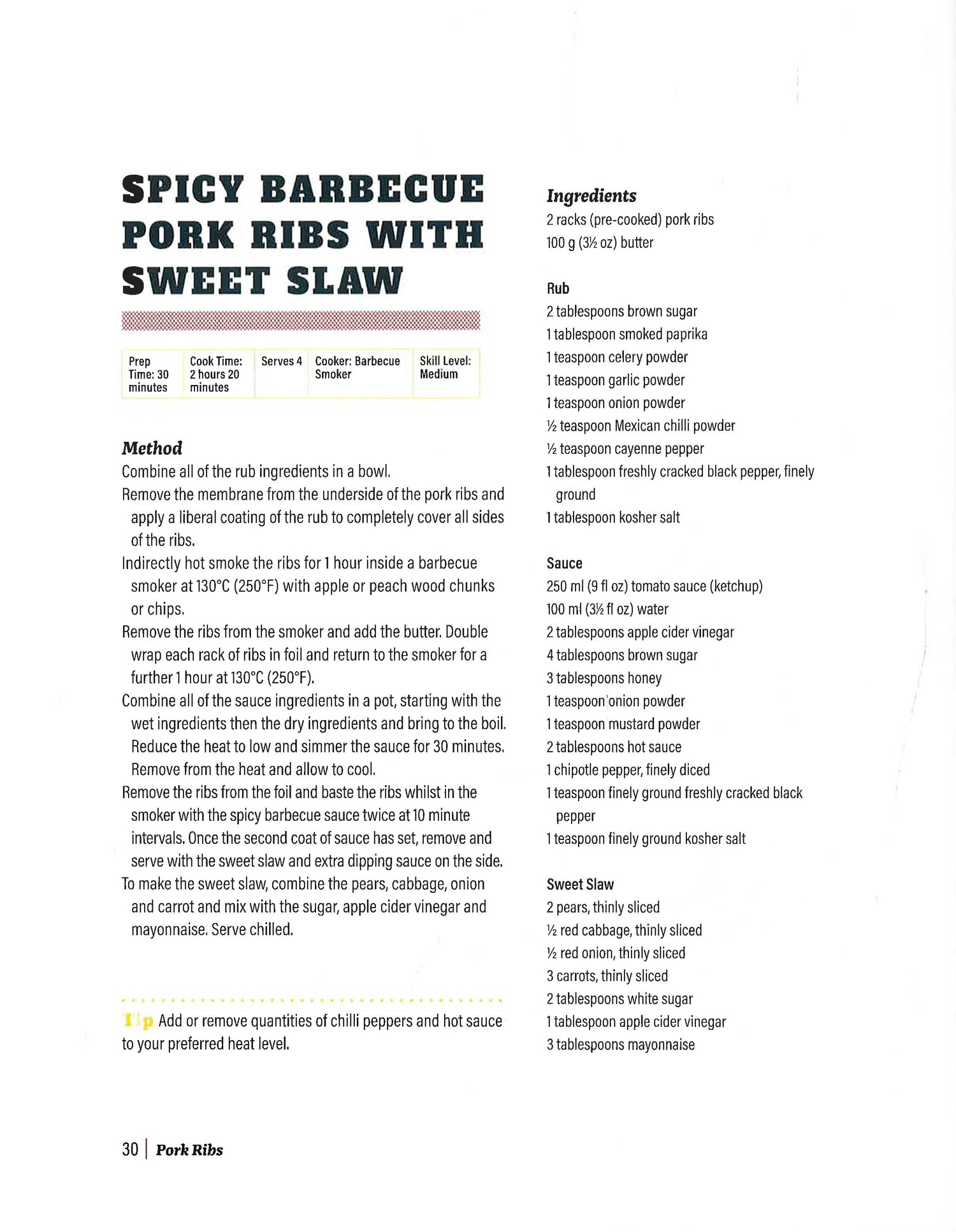 SPICY BARBECUE PORK RIBS WITH SWEET SLAW

| Prep Time: 30 minutes | Cook Time: 2 hours 20 minutes | Serves 4 | Cooker: Barbecue Smoker | Skill Level: Medium |
|---|---|---|---|---|

Method
Combine all of the rub ingredients in a bowl.
Remove the membrane from the underside of the pork ribs and apply a liberal coating of the rub to completely cover all sides of the ribs.
Indirectly hot smoke the ribs for 1 hour inside a barbecue smoker at 130°C (250°F) with apple or peach wood chunks or chips.
Remove the ribs from the smoker and add the butter. Double wrap each rack of ribs in foil and return to the smoker for a further 1 hour at 130°C (250°F).
Combine all of the sauce ingredients in a pot, starting with the wet ingredients then the dry ingredients and bring to the boil. Reduce the heat to low and simmer the sauce for 30 minutes. Remove from the heat and allow to cool.
Remove the ribs from the foil and baste the ribs whilst in the smoker with the spicy barbecue sauce twice at 10 minute intervals. Once the second coat of sauce has set, remove and serve with the sweet slaw and extra dipping sauce on the side.
To make the sweet slaw, combine the pears, cabbage, onion and carrot and mix with the sugar, apple cider vinegar and mayonnaise. Serve chilled.

Tip Add or remove quantities of chilli peppers and hot sauce to your preferred heat level.

Ingredients
2 racks (pre-cooked) pork ribs
100 g (3½ oz) butter

Rub
2 tablespoons brown sugar
1 tablespoon smoked paprika
1 teaspoon celery powder
1 teaspoon garlic powder
1 teaspoon onion powder
½ teaspoon Mexican chilli powder
½ teaspoon cayenne pepper
1 tablespoon freshly cracked black pepper, finely ground
1 tablespoon kosher salt

Sauce
250 ml (9 fl oz) tomato sauce (ketchup)
100 ml (3½ fl oz) water
2 tablespoons apple cider vinegar
4 tablespoons brown sugar
3 tablespoons honey
1 teaspoon onion powder
1 teaspoon mustard powder
2 tablespoons hot sauce
1 chipotle pepper, finely diced
1 teaspoon finely ground freshly cracked black pepper
1 teaspoon finely ground kosher salt

Sweet Slaw
2 pears, thinly sliced
½ red cabbage, thinly sliced
½ red onion, thinly sliced
3 carrots, thinly sliced
2 tablespoons white sugar
1 tablespoon apple cider vinegar
3 tablespoons mayonnaise

30 | Pork Ribs